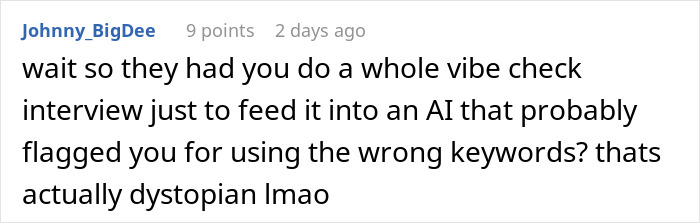 Johnny_BigDee 9 points 2 days ago

wait so they had you do a whole vibe check interview just to feed it into an AI that probably flagged you for using the wrong keywords? thats actually dystopian lmao